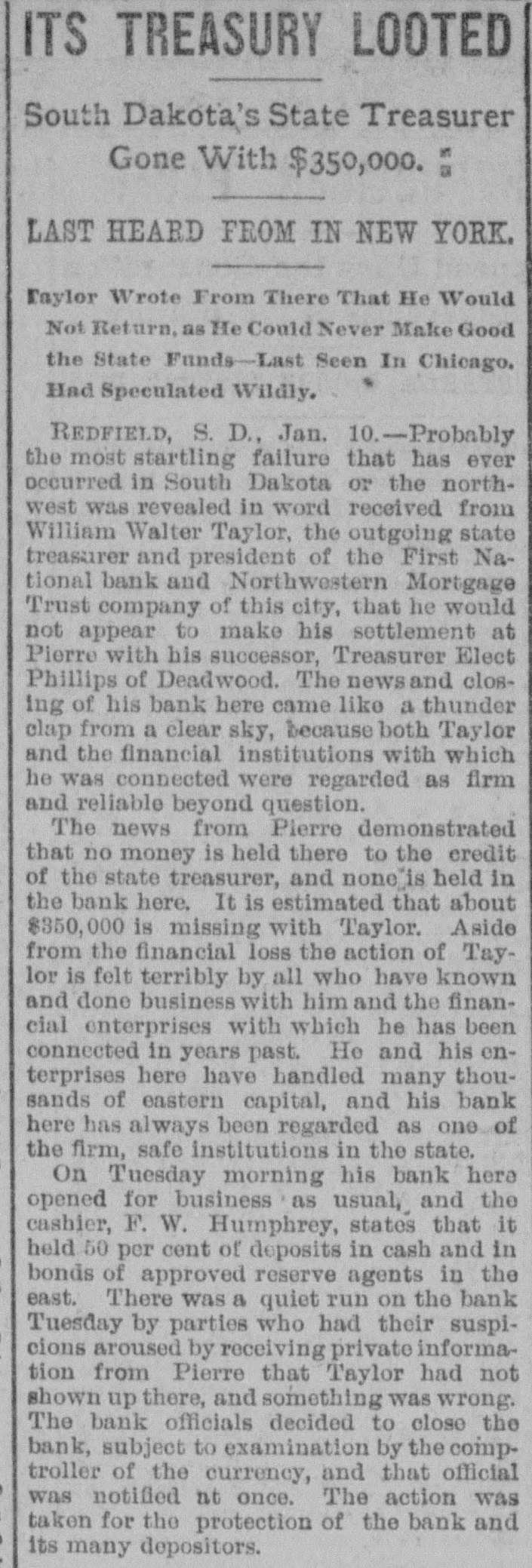 ITS TREASURY LOOTED

South Dakota's State Treasurer Gone With $350,000.

LAST HEARD FROM IN NEW YORK.

Taylor Wrote From There That He Would Not Return, as He Could Never Make Good the State Funds—Last Seen In Chicago. Had Speculated Wildly.

REDFIELD, S. D., Jan. 10.—Probably the most startling failure that has ever occurred in South Dakota or the northwest was revealed in word received from William Walter Taylor, the outgoing state treasurer and president of the First National bank and Northwestern Mortgage Trust company of this city, that he would not appear to make his settlement at Pierre with his successor, Treasurer Elect Phillips of Deadwood. The news and closing of his bank here came like a thunder clap from a clear sky, because both Taylor and the financial institutions with which he was connected were regarded as firm and reliable beyond question.

The news from Pierre demonstrated that no money is held there to the credit of the state treasurer, and none is held in the bank here. It is estimated that about $350,000 is missing with Taylor. Aside from the financial loss the action of Taylor is felt terribly by all who have known and done business with him and the financial enterprises with which he has been connected in years past. He and his enterprises here have handled many thousands of eastern capital, and his bank here has always been regarded as one of the firm, safe institutions in the state.

On Tuesday morning his bank here opened for business as usual, and the cashier, F. W. Humphrey, states that it held 50 per cent of deposits in cash and in bonds of approved reserve agents in the east. There was a quiet run on the bank Tuesday by parties who had their suspicions aroused by receiving private information from Pierre that Taylor had not shown up there, and something was wrong. The bank officials decided to close the bank, subject to examination by the comptroller of the currency, and that official was notified at once. The action was taken for the protection of the bank and its many depositors.